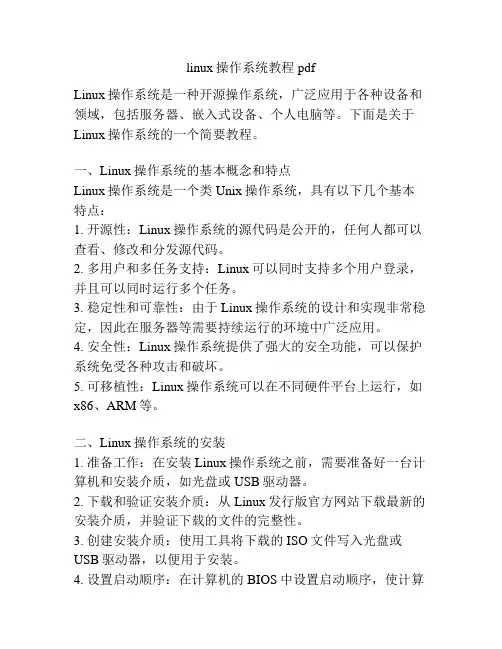 linux 操作系统教程 pdf

Linux 操作系统是一种开源操作系统，广泛应用于各种设备和领域，包括服务器、嵌入式设备、个人电脑等。下面是关于 Linux 操作系统的一个简要教程。

一、Linux 操作系统的基本概念和特点
Linux 操作系统是一个类 Unix 操作系统，具有以下几个基本特点：
1. 开源性：Linux 操作系统的源代码是公开的，任何人都可以查看、修改和分发源代码。
2. 多用户和多任务支持：Linux 可以同时支持多个用户登录，并且可以同时运行多个任务。
3. 稳定性和可靠性：由于 Linux 操作系统的设计和实现非常稳定，因此在服务器等需要持续运行的环境中广泛应用。
4. 安全性：Linux 操作系统提供了强大的安全功能，可以保护系统免受各种攻击和破坏。
5. 可移植性：Linux 操作系统可以在不同硬件平台上运行，如 x86、ARM 等。

二、Linux 操作系统的安装
1. 准备工作：在安装 Linux 操作系统之前，需要准备好一台计算机和安装介质，如光盘或 USB 驱动器。
2. 下载和验证安装介质：从 Linux 发行版官方网站下载最新的安装介质，并验证下载的文件的完整性。
3. 创建安装介质：使用工具将下载的 ISO 文件写入光盘或 USB 驱动器，以便用于安装。
4. 设置启动顺序：在计算机的 BIOS 中设置启动顺序，使计算